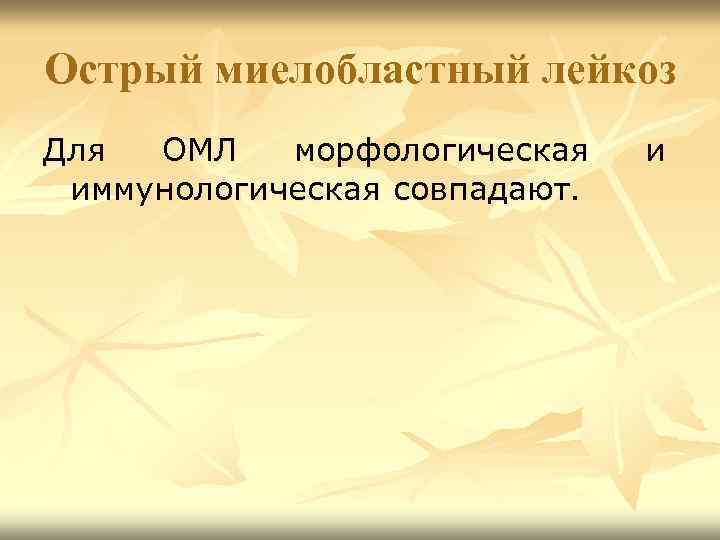 Острый миелобластный лейкоз

Для ОМЛ морфологическая и иммунологическая совпадают.